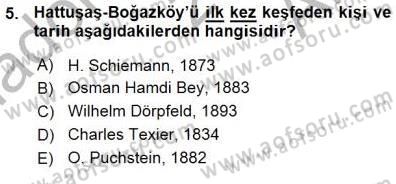 5. Hattuşaş-Boğazköy'ü ilk kez keşfeden kişi ve tarih aşağıdakilerden hangisidir?

A) H. Schiemann, 1873
B) Osman Hamdi Bey, 1883
C) Wilhelm Dörpfeld, 1893
D) Charles Texier, 1834
E) O. Puchstein, 1882

www.aofsoru.com